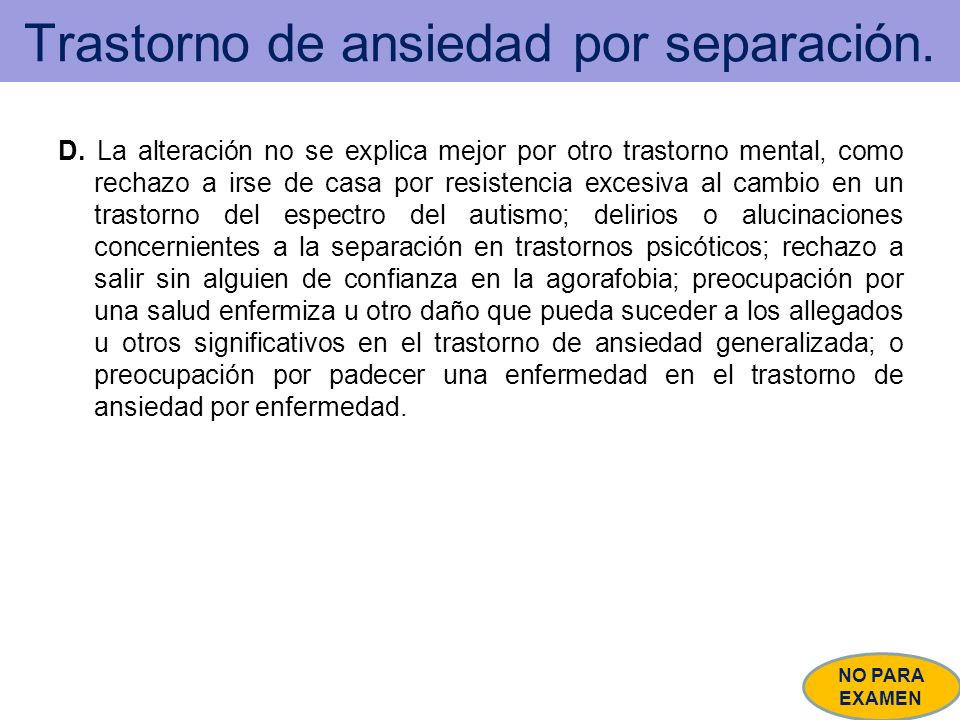 Trastorno de ansiedad por separación.

D. La alteración no se explica mejor por otro trastorno mental, como rechazo a irse de casa por resistencia excesiva al cambio en un trastorno del espectro del autismo; delirios o alucinaciones concernientes a la separación en trastornos psicóticos; rechazo a salir sin alguien de confianza en la agorafobia; preocupación por una salud enfermiza u otro daño que pueda suceder a los allegados u otros significativos en el trastorno de ansiedad generalizada; o preocupación por padecer una enfermedad en el trastorno de ansiedad por enfermedad.

NO PARA EXAMEN